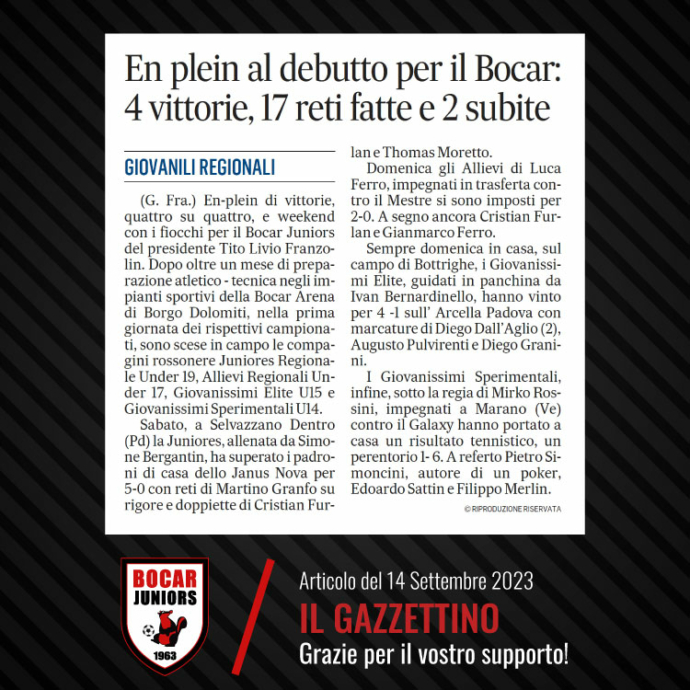 En plein al debutto per il Bocar: 4 vittorie, 17 reti fatte e 2 subite

GIOVANILI REGIONALI

(G. Fra.) En-plein di vittorie, quattro su quattro, e weekend con i fiocchi per il Bocar Juniors del presidente Tito Livio Franzolin. Dopo oltre un mese di preparazione atletico - tecnica negli impianti sportivi della Bocar Arena di Borgo Dolomiti, nella prima giornata dei rispettivi campionati, sono scese in campo le compagini rossonere Juniores Regionale Under 19, Allievi Regionali Under 17, Giovanissimi Elite U15 e Giovanissimi Sperimentali U14.

Sabato, a Selvazzano Dentro (Pd) la Juniores, allenata da Simone Bergantin, ha superato i padroni di casa dello Janus Nova per 5-0 con reti di Martino Granfo su rigore e doppiette di Cristian Furlan e Thomas Moretto.

Domenica gli Allievi di Luca Ferro, impegnati in trasferta contro il Mestre si sono imposti per 2-0. A segno ancora Cristian Furlan e Gianmarco Ferro.

Sempre domenica in casa, sul campo di Bottrighe, i Giovanissimi Elite, guidati in panchina da Ivan Bernardinello, hanno vinto per 4 -1 sull' Arcella Padova con marcature di Diego Dall'Aglio (2), Augusto Pulvirenti e Diego Granini.

I Giovanissimi Sperimentali, infine, sotto la regia di Mirko Rossini, impegnati a Marano (Ve) contro il Galaxy hanno portato a casa un risultato tennistico, un perentorio 1- 6. A referto Pietro Simoncini, autore di un poker, Edoardo Sattin e Filippo Merlin.

© RIPRODUZIONE RISERVATA

BOCAR JUNIORS 1963

Articolo del 14 Settembre 2023
IL GAZZETTINO
Grazie per il vostro supporto!